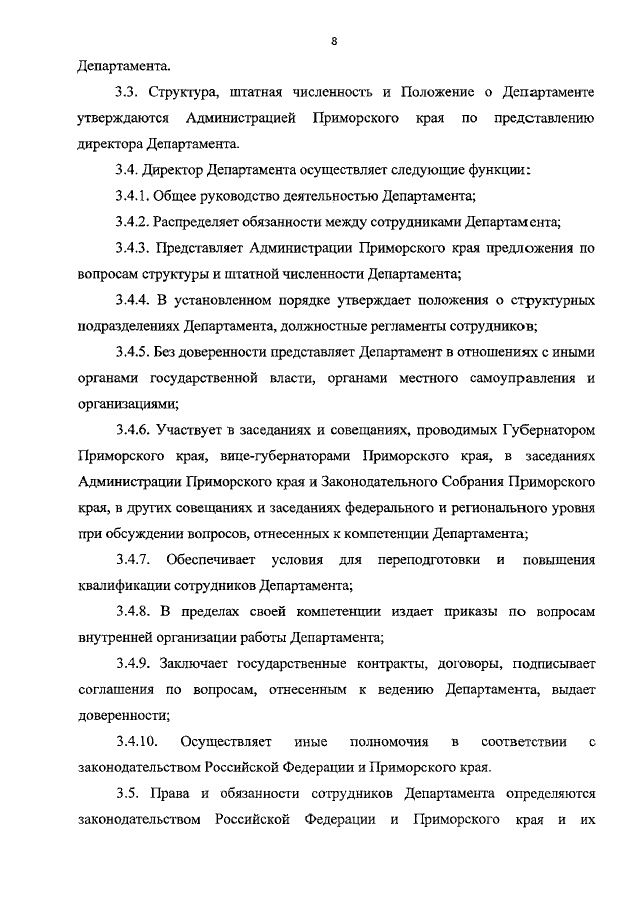 8

Департамента.

3.3. Структура, штатная численность и Положение о Департаменте утверждаются Администрацией Приморского края по представлению директора Департамента.

3.4. Директор Департамента осуществляет следующие функции:

3.4.1. Общее руководство деятельностью Департамента;

3.4.2. Распределяет обязанности между сотрудниками Департамента;

3.4.3. Представляет Администрации Приморского края предложения по вопросам структуры и штатной численности Департамента;

3.4.4. В установленном порядке утверждает положения о структурных подразделениях Департамента, должностные регламенты сотрудников;

3.4.5. Без доверенности представляет Департамент в отношениях с иными органами государственной власти, органами местного самоуправления и организациями;

3.4.6. Участвует в заседаниях и совещаниях, проводимых Губернатором Приморского края, вице-губернаторами Приморского края, в заседаниях Администрации Приморского края и Законодательного Собрания Приморского края, в других совещаниях и заседаниях федерального и регионального уровня при обсуждении вопросов, отнесенных к компетенции Департамента;

3.4.7. Обеспечивает условия для переподготовки и повышения квалификации сотрудников Департамента;

3.4.8. В пределах своей компетенции издает приказы по вопросам внутренней организации работы Департамента;

3.4.9. Заключает государственные контракты, договоры, подписывает соглашения по вопросам, отнесенным к ведению Департамента, выдает доверенности;

3.4.10. Осуществляет иные полномочия в соответствии с законодательством Российской Федерации и Приморского края.

3.5. Права и обязанности сотрудников Департамента определяются законодательством Российской Федерации и Приморского края и их